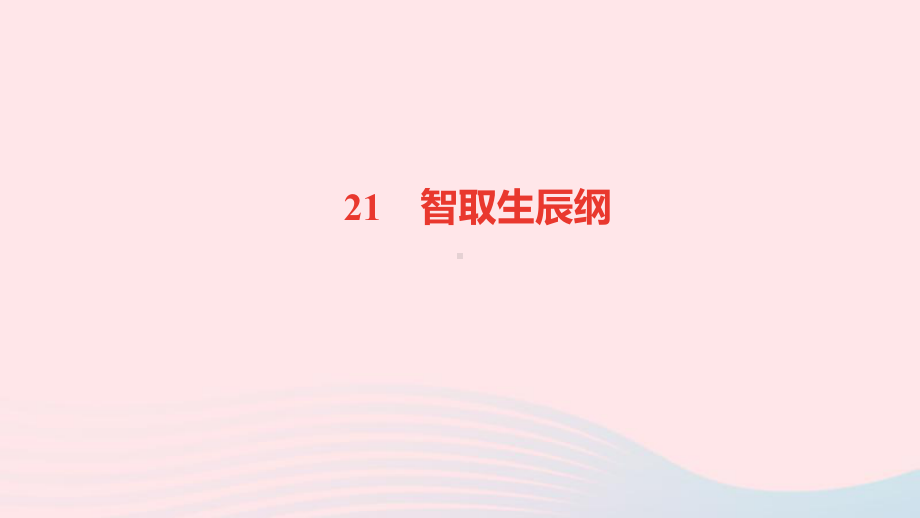 21　智取生辰纲